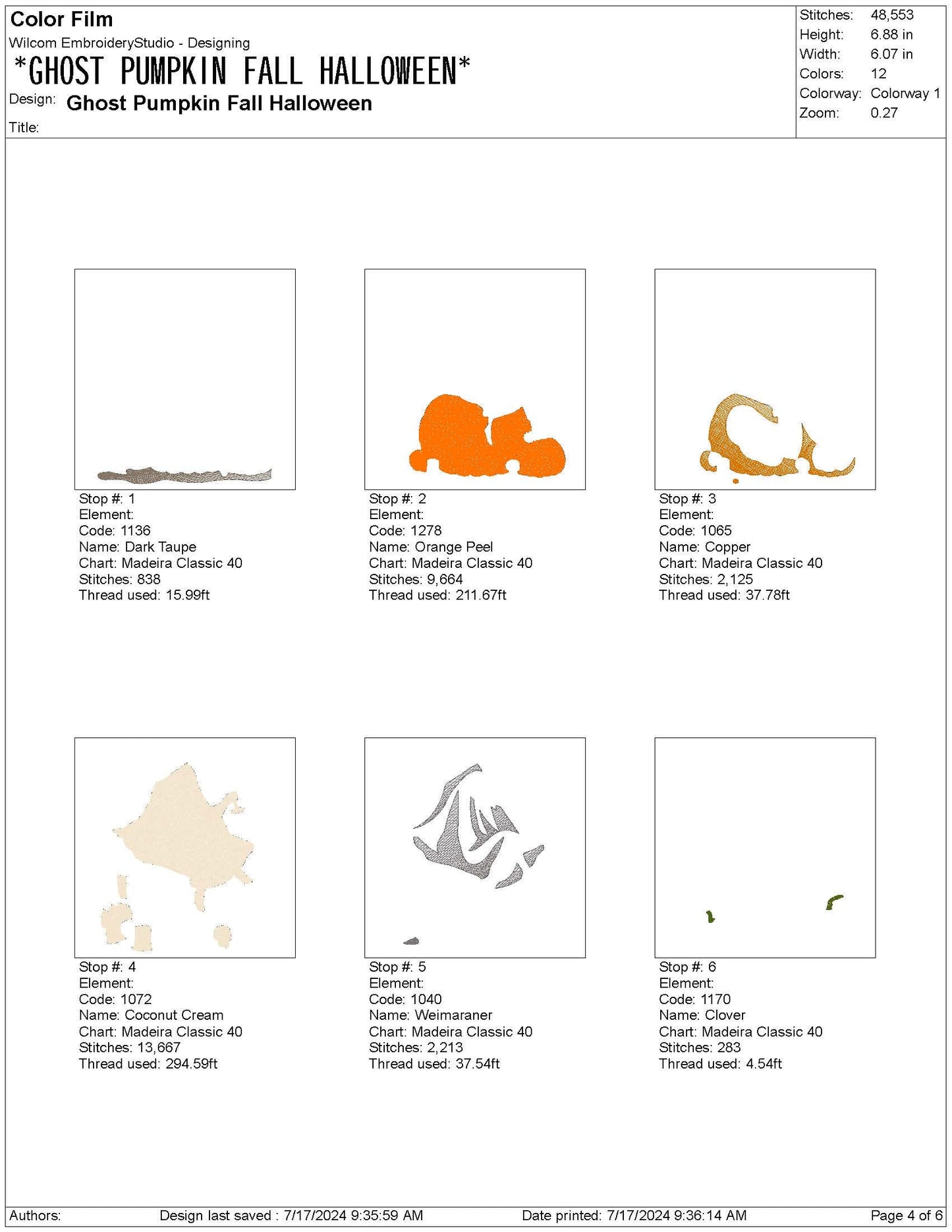 Color Film
Wilcom EmbroideryStudio - Designing
*GHOST PUMPKIN FALL HALLOWEEN*
Design: Ghost Pumpkin Fall Halloween
Title:

Stitches: 48,553
Height: 6.88 in
Width: 6.07 in
Colors: 12
Colorway: Colorway 1
Zoom: 0.27

Stop #: 1
Element:
Code: 1136
Name: Dark Taupe
Chart: Madeira Classic 40
Stitches: 838
Thread used: 15.99ft

Stop #: 2
Element:
Code: 1278
Name: Orange Peel
Chart: Madeira Classic 40
Stitches: 9,664
Thread used: 211.67ft

Stop #: 3
Element:
Code: 1065
Name: Copper
Chart: Madeira Classic 40
Stitches: 2,125
Thread used: 37.78ft

Stop #: 4
Element:
Code: 1072
Name: Coconut Cream
Chart: Madeira Classic 40
Stitches: 13,667
Thread used: 294.59ft

Stop #: 5
Element:
Code: 1040
Name: Weimaraner
Chart: Madeira Classic 40
Stitches: 2,213
Thread used: 37.54ft

Stop #: 6
Element:
Code: 1170
Name: Clover
Chart: Madeira Classic 40
Stitches: 283
Thread used: 4.54ft

Authors: Design last saved : 7/17/2024 9:35:59 AM Date printed: 7/17/2024 9:36:14 AM Page 4 of 6